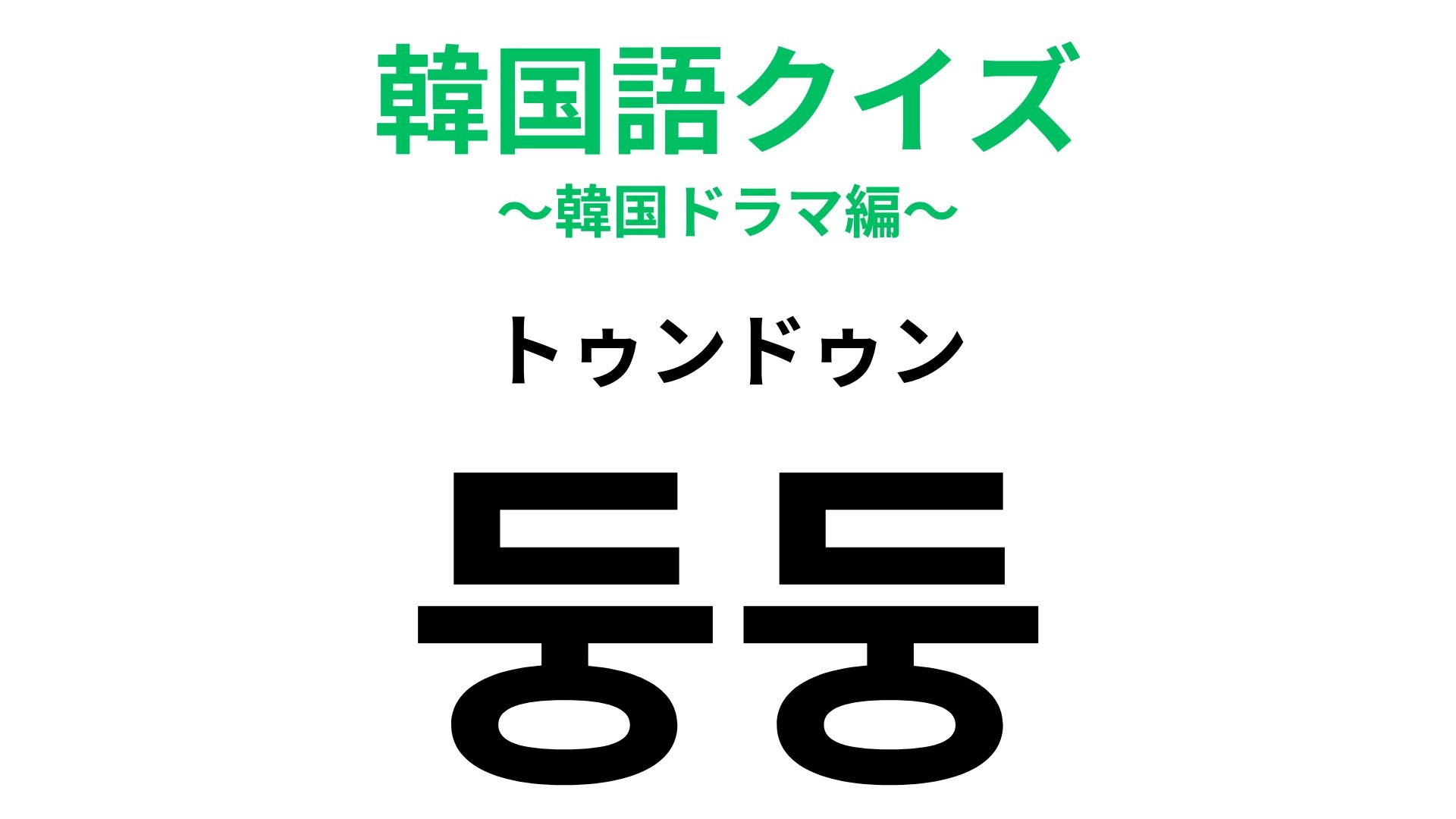 韓国語クイズ
〜韓国ドラマ編〜

トゥンドゥン

둥둥